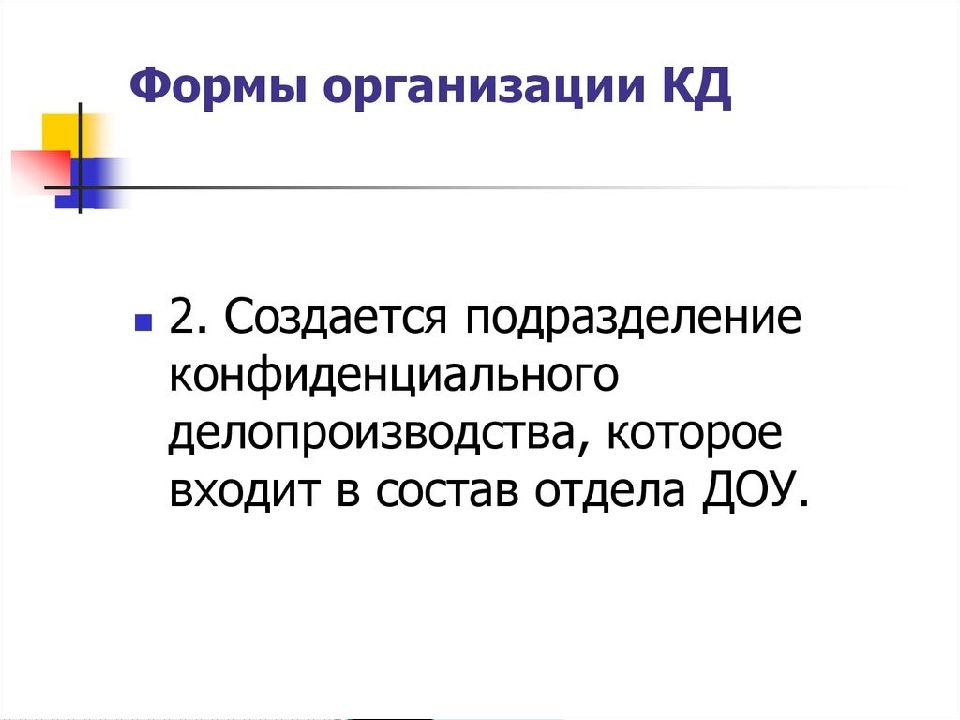 Формы организации КД

2. Создается подразделение конфиденциального делопроизводства, которое входит в состав отдела ДОУ.